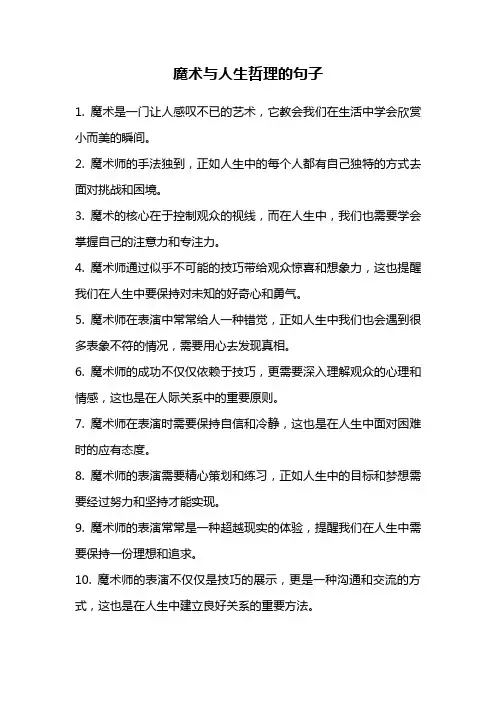 魔术与人生哲理的句子

1. 魔术是一门让人感叹不已的艺术，它教会我们在生活中学会欣赏小而美的瞬间。

2. 魔术师的手法独到，正如人生中的每个人都有自己独特的方式去面对挑战和困境。

3. 魔术的核心在于控制观众的视线，而在人生中，我们也需要学会掌握自己的注意力和专注力。

4. 魔术师通过似乎不可能的技巧带给观众惊喜和想象力，这也提醒我们在人生中要保持对未知的好奇心和勇气。

5. 魔术师在表演中常常给人一种错觉，正如人生中我们也会遇到很多表象不符的情况，需要用心去发现真相。

6. 魔术师的成功不仅仅依赖于技巧，更需要深入理解观众的心理和情感，这也是在人际关系中的重要原则。

7. 魔术师在表演时需要保持自信和冷静，这也是在人生中面对困难时的应有态度。

8. 魔术师的表演需要精心策划和练习，正如人生中的目标和梦想需要经过努力和坚持才能实现。

9. 魔术师的表演常常是一种超越现实的体验，提醒我们在人生中需要保持一份理想和追求。

10. 魔术师的表演不仅仅是技巧的展示，更是一种沟通和交流的方式，这也是在人生中建立良好关系的重要方法。